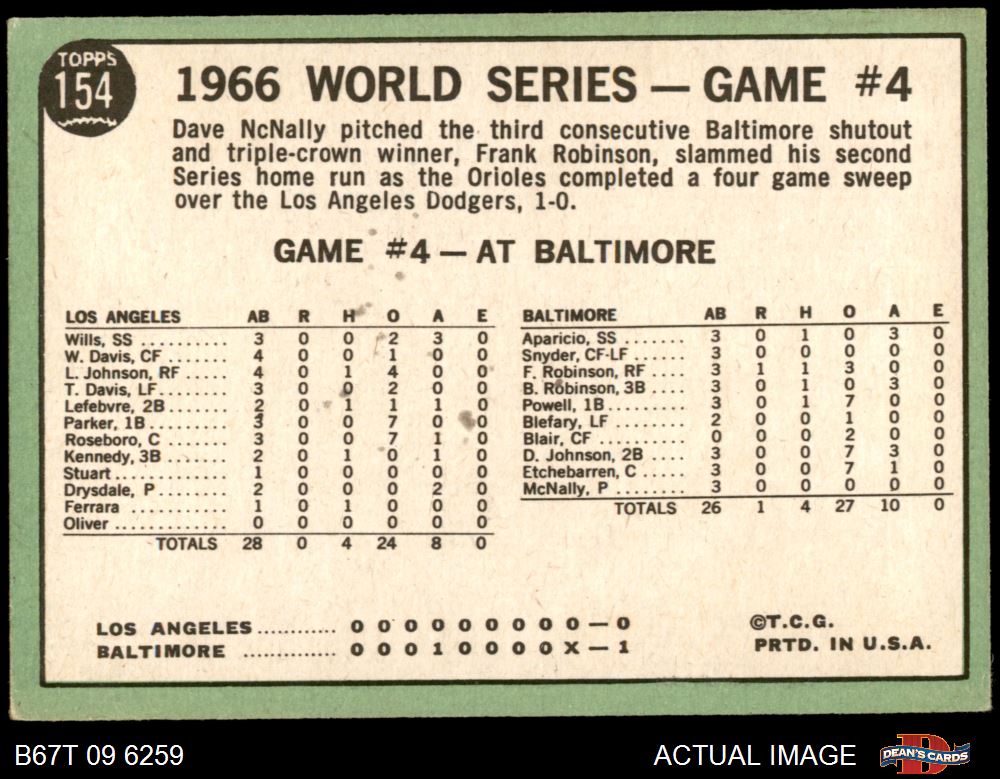 TOPPS
154

1966 WORLD SERIES — GAME #4

Dave NcNally pitched the third consecutive Baltimore shutout and triple-crown winner, Frank Robinson, slammed his second Series home run as the Orioles completed a four game sweep over the Los Angeles Dodgers, 1-0.

GAME #4 — AT BALTIMORE

| LOS ANGELES | AB | R | H | O | A | E |
|---|---|---|---|---|---|---|
| Wills, SS | 3 | 0 | 0 | 2 | 3 | 0 |
| W. Davis, CF | 4 | 0 | 0 | 1 | 0 | 0 |
| L. Johnson, RF | 4 | 0 | 1 | 4 | 0 | 0 |
| T. Davis, LF | 3 | 0 | 0 | 2 | 0 | 0 |
| Lefebvre, 2B | 2 | 0 | 1 | 1 | 1 | 0 |
| Parker, 1B | 3 | 0 | 0 | 7 | 0 | 0 |
| Roseboro, C | 3 | 0 | 0 | 7 | 1 | 0 |
| Kennedy, 3B | 2 | 0 | 1 | 0 | 1 | 0 |
| Stuart | 1 | 0 | 0 | 0 | 0 | 0 |
| Drysdale, P | 2 | 0 | 0 | 0 | 2 | 0 |
| Ferrara | 1 | 0 | 1 | 0 | 0 | 0 |
| Oliver | 0 | 0 | 0 | 0 | 0 | 0 |
| TOTALS | 28 | 0 | 4 | 24 | 8 | 0 |

| BALTIMORE | AB | R | H | O | A | E |
|---|---|---|---|---|---|---|
| Aparicio, SS | 3 | 0 | 1 | 0 | 3 | 0 |
| Snyder, CF-LF | 3 | 0 | 0 | 0 | 0 | 0 |
| F. Robinson, RF | 3 | 1 | 1 | 3 | 0 | 0 |
| B. Robinson, 3B | 3 | 0 | 1 | 0 | 3 | 0 |
| Powell, 1B | 3 | 0 | 1 | 7 | 0 | 0 |
| Blefary, LF | 2 | 0 | 0 | 1 | 0 | 0 |
| Blair, CF | 0 | 0 | 0 | 2 | 0 | 0 |
| D. Johnson, 2B | 3 | 0 | 0 | 7 | 3 | 0 |
| Etchebarren, C | 3 | 0 | 0 | 7 | 1 | 0 |
| McNally, P | 3 | 0 | 0 | 0 | 0 | 0 |
| TOTALS | 26 | 1 | 4 | 27 | 10 | 0 |

LOS ANGELES 0 0 0 0 0 0 0 0 0 — 0
BALTIMORE 0 0 0 1 0 0 0 0 X — 1

©T.C.G.
PRTD. IN U.S.A.

B67T 09 6259

ACTUAL IMAGE

DEAN'S CARDS